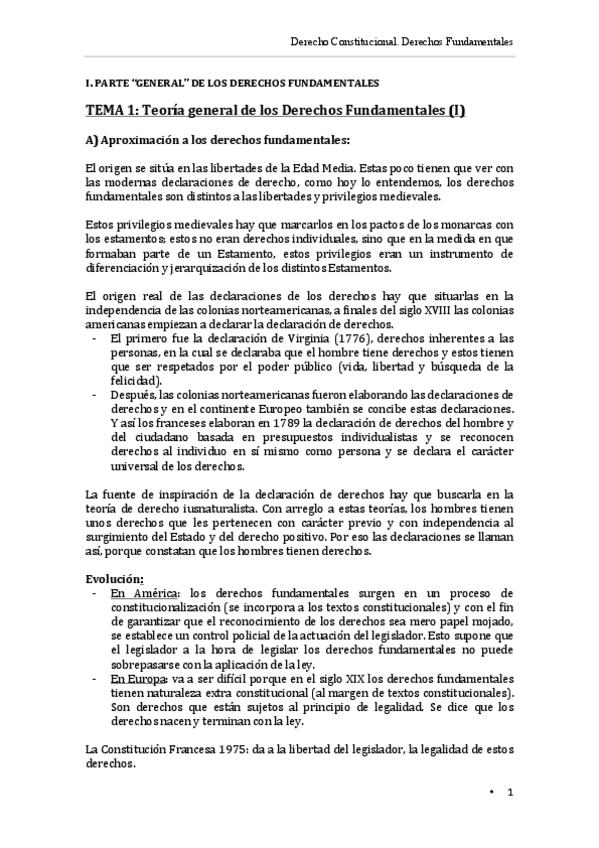 Derecho Constitucional. Derechos Fundamentales

I. PARTE "GENERAL" DE LOS DERECHOS FUNDAMENTALES

TEMA 1: Teoría general de los Derechos Fundamentales (I)

A) Aproximación a los derechos fundamentales:

El origen se sitúa en las libertades de la Edad Media. Estas poco tienen que ver con las modernas declaraciones de derecho, como hoy lo entendemos, los derechos fundamentales son distintos a las libertades y privilegios medievales.

Estos privilegios medievales hay que marcarlos en los pactos de los monarcas con los estamentos; estos no eran derechos individuales, sino que en la medida en que formaban parte de un Estamento, estos privilegios eran un instrumento de diferenciación y jerarquización de los distintos Estamentos.

El origen real de las declaraciones de los derechos hay que situarlas en la independencia de las colonias norteamericanas, a finales del siglo XVIII las colonias americanas empiezan a declarar la declaración de derechos.
- El primero fue la declaración de Virginia (1776), derechos inherentes a las personas, en la cual se declaraba que el hombre tiene derechos y estos tienen que ser respetados por el poder público (vida, libertad y búsqueda de la felicidad).
- Después, las colonias norteamericanas fueron elaborando las declaraciones de derechos y en el continente Europeo también se concibe estas declaraciones. Y así los franceses elaboran en 1789 la declaración de derechos del hombre y del ciudadano basada en presupuestos individualistas y se reconocen derechos al individuo en sí mismo como persona y se declara el carácter universal de los derechos.

La fuente de inspiración de la declaración de derechos hay que buscarla en la teoría de derecho iusnaturalista. Con arreglo a estas teorías, los hombres tienen unos derechos que les pertenecen con carácter previo y con independencia al surgimiento del Estado y del derecho positivo. Por eso las declaraciones se llaman así, porque constatan que los hombres tienen derechos.

Evolución:
- En América: los derechos fundamentales surgen en un proceso de constitucionalización (se incorpora a los textos constitucionales) y con el fin de garantizar que el reconocimiento de los derechos sea mero papel mojado, se establece un control policial de la actuación del legislador. Esto supone que el legislador a la hora de legislar los derechos fundamentales no puede sobrepasarse con la aplicación de la ley.
- En Europa: va a ser difícil porque en el siglo XIX los derechos fundamentales tienen naturaleza extra constitucional (al margen de textos constitucionales). Son derechos que están sujetos al principio de legalidad. Se dice que los derechos nacen y terminan con la ley.

La Constitución Francesa 1975: da a la libertad del legislador, la legalidad de estos derechos.

• 1